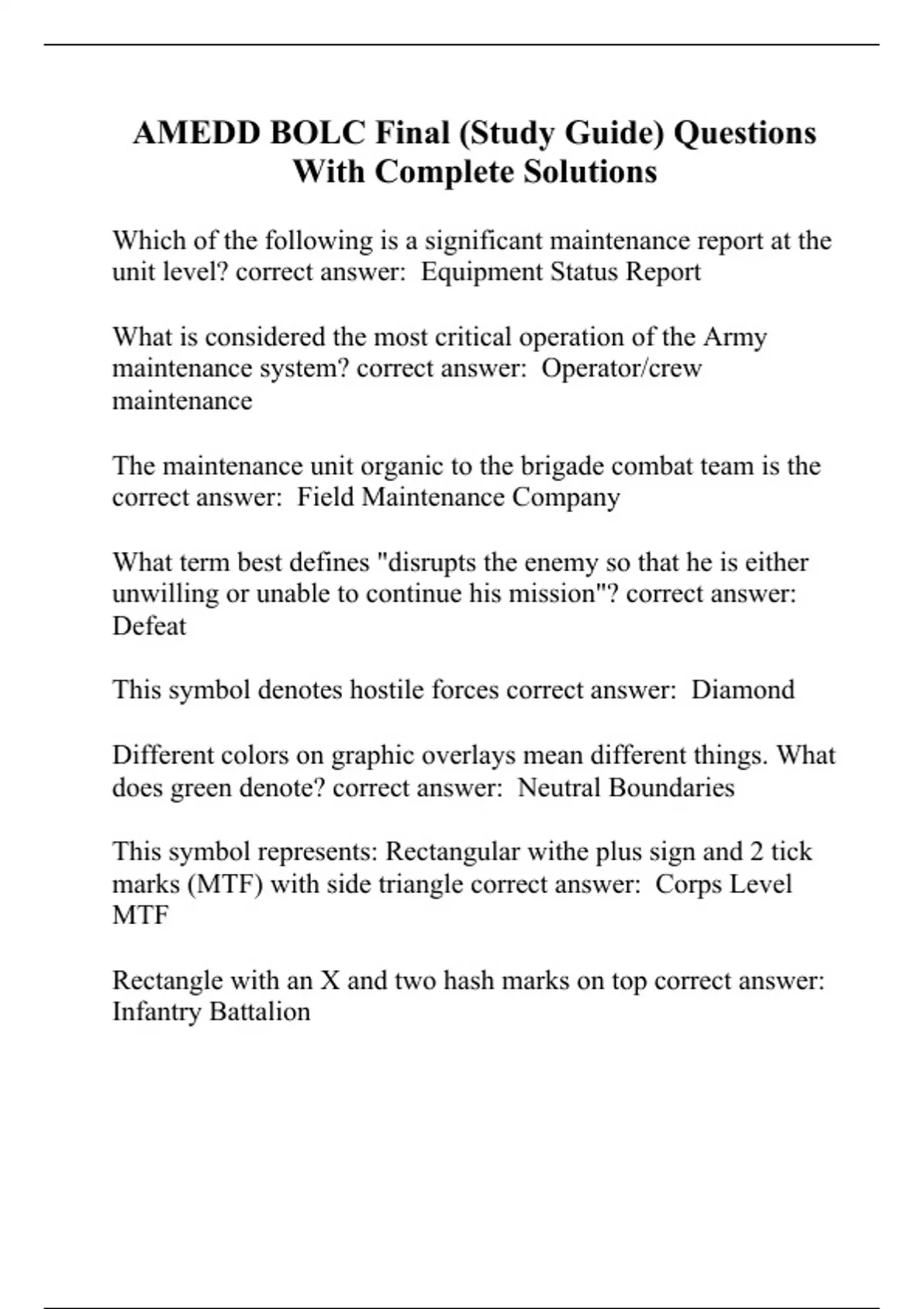 AMEDD BOLC Final (Study Guide) Questions With Complete Solutions

Which of the following is a significant maintenance report at the unit level? correct answer:  Equipment Status Report

What is considered the most critical operation of the Army maintenance system? correct answer:  Operator/crew maintenance

The maintenance unit organic to the brigade combat team is the correct answer:  Field Maintenance Company

What term best defines "disrupts the enemy so that he is either unwilling or unable to continue his mission"? correct answer: Defeat

This symbol denotes hostile forces correct answer:  Diamond

Different colors on graphic overlays mean different things. What does green denote? correct answer:  Neutral Boundaries

This symbol represents: Rectangular withe plus sign and 2 tick marks (MTF) with side triangle correct answer:  Corps Level MTF

Rectangle with an X and two hash marks on top correct answer: Infantry Battalion